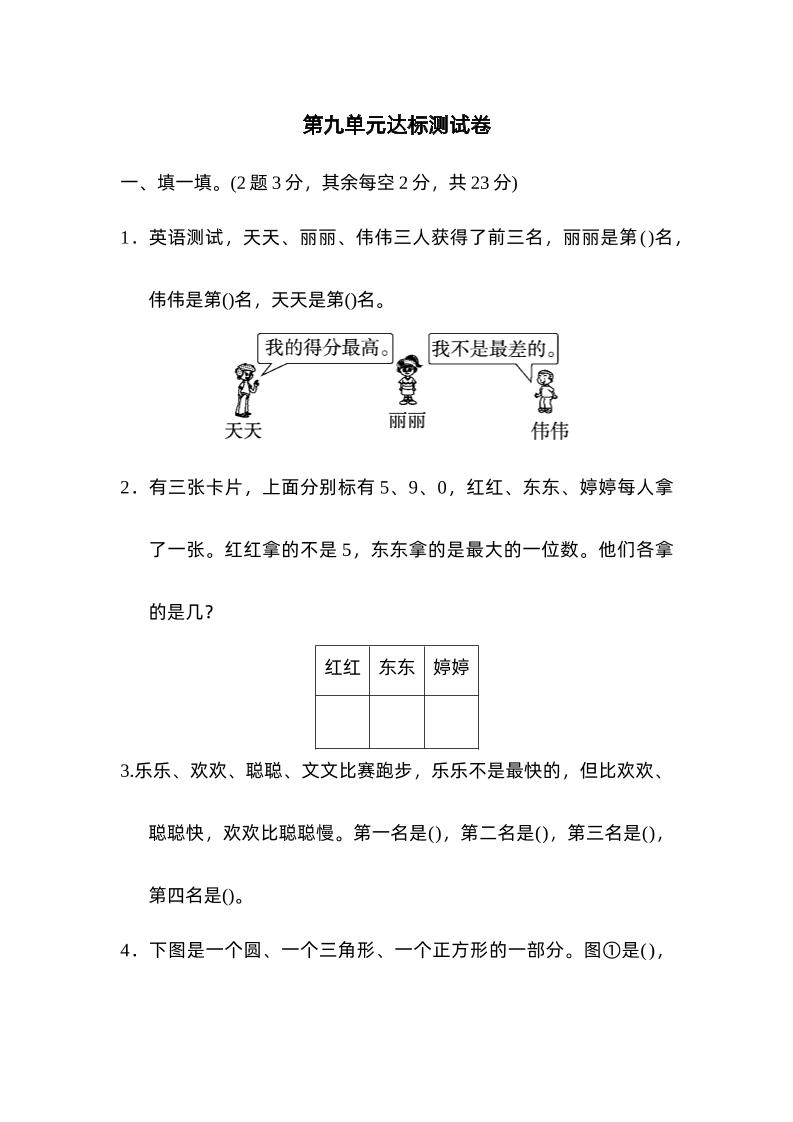 第九单元达标测试卷

一、填一填。(2 题 3 分，其余每空 2 分，共 23 分)

1．英语测试，天天、丽丽、伟伟三人获得了前三名，丽丽是第()名，伟伟是第()名，天天是第()名。

我的得分最高。

我不是最差的。

天天

丽丽

伟伟

2．有三张卡片，上面分别标有 5、9、0，红红、东东、婷婷每人拿了一张。红红拿的不是 5，东东拿的是最大的一位数。他们各拿的是几?

| 红红 | 东东 | 婷婷 |
|---|---|---|
| | | |

3.乐乐、欢欢、聪聪、文文比赛跑步，乐乐不是最快的，但比欢欢、聪聪快，欢欢比聪聪慢。第一名是()，第二名是()，第三名是()，第四名是()。

4．下图是一个圆、一个三角形、一个正方形的一部分。图①是()，